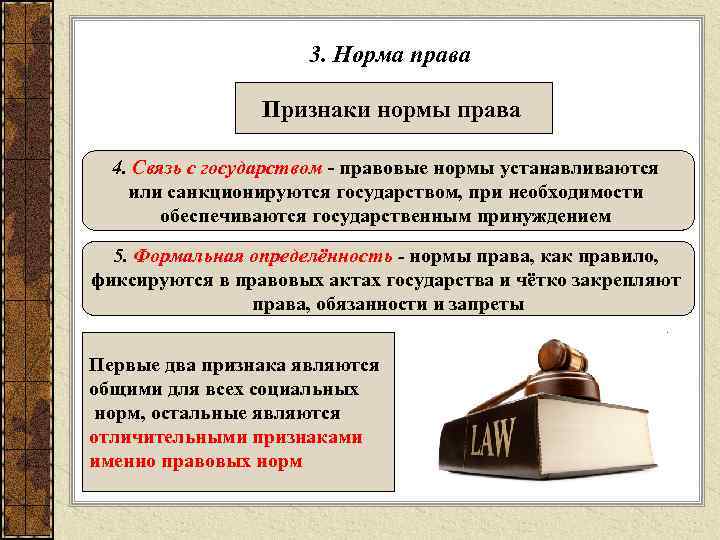 3. Норма права

Признаки нормы права

4. Связь с государством - правовые нормы устанавливаются или санкционируются государством, при необходимости обеспечиваются государственным принуждением

5. Формальная определённость - нормы права, как правило, фиксируются в правовых актах государства и чётко закрепляют права, обязанности и запреты

Первые два признака являются общими для всех социальных норм, остальные являются отличительными признаками именно правовых норм

LAW